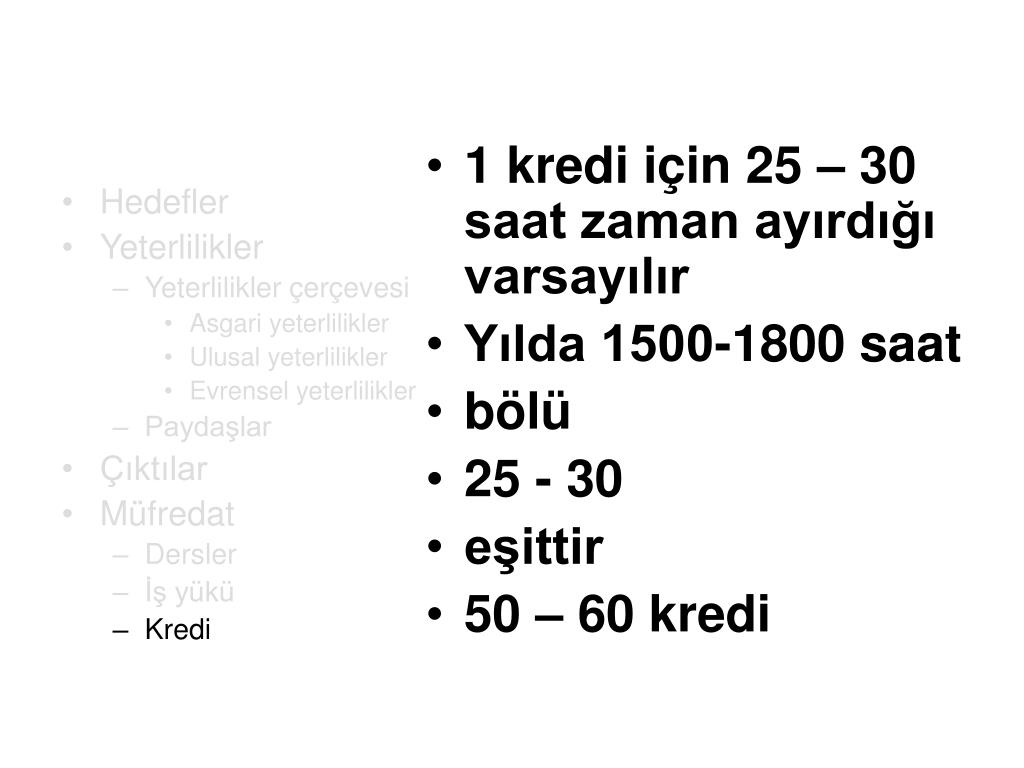 • Hedefler
• Yeterlilikler
– Yeterlilikler çerçevesi
• Asgari yeterlilikler
• Ulusal yeterlilikler
• Evrensel yeterlilikler
– Paydaşlar
• Çıktılar
• Müfredat
– Dersler
– İş yükü
– Kredi

• 1 kredi için 25 – 30 saat zaman ayırdığı varsayılır
• Yılda 1500-1800 saat
• bölü
• 25 - 30
• eşittir
• 50 – 60 kredi